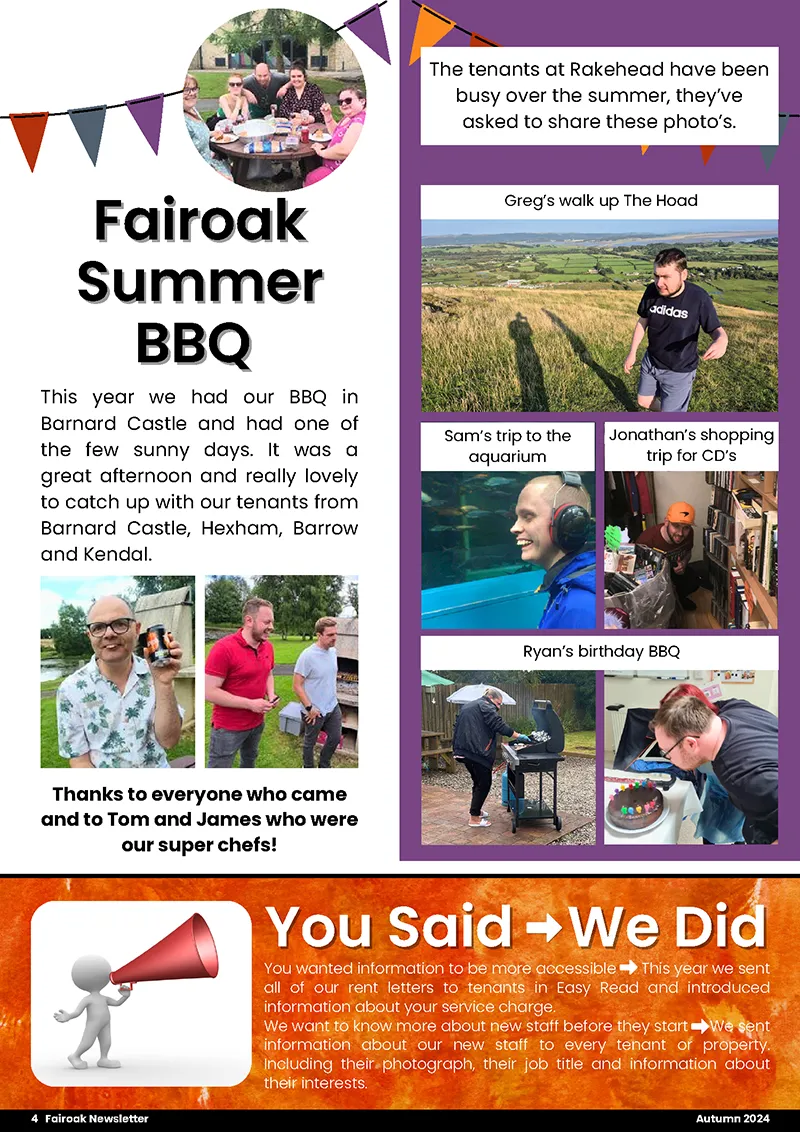 Fairoak Summer BBQ

This year we had our BBQ in Barnard Castle and had one of the few sunny days. It was a great afternoon and really lovely to catch up with our tenants from Barnard Castle, Hexham, Barrow and Kendal.

Thanks to everyone who came and to Tom and James who were our super chefs!

The tenants at Rakehead have been busy over the summer, they've asked to share these photo's.

Greg's walk up The Hoad

adidas

Sam's trip to the aquarium

Jonathan's shopping trip for CD's

Ryan's birthday BBQ

You Said ➡ We Did

You wanted information to be more accessible ➡ This year we sent all of our rent letters to tenants in Easy Read and introduced information about your service charge.
We want to know more about new staff before they start ➡ We sent information about our new staff to every tenant of property. Including their photograph, their job title and information about their interests.

4 Fairoak Newsletter

Autumn 2024